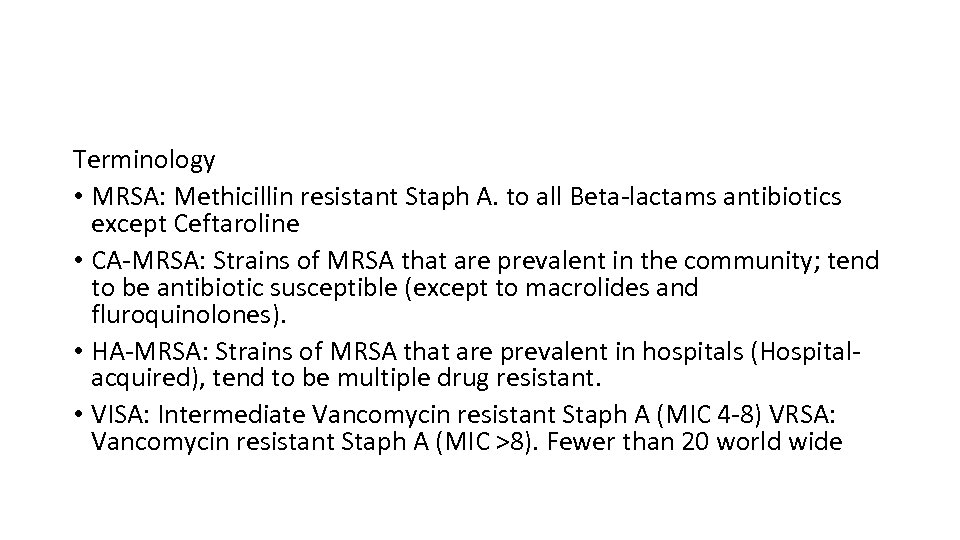 Terminology

• MRSA: Methicillin resistant Staph A. to all Beta-lactams antibiotics except Ceftaroline

• CA-MRSA: Strains of MRSA that are prevalent in the community; tend to be antibiotic susceptible (except to macrolides and fluroquinolones).

• HA-MRSA: Strains of MRSA that are prevalent in hospitals (Hospital-acquired), tend to be multiple drug resistant.

• VISA: Intermediate Vancomycin resistant Staph A (MIC 4-8) VRSA: Vancomycin resistant Staph A (MIC >8). Fewer than 20 world wide